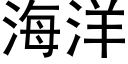 海洋